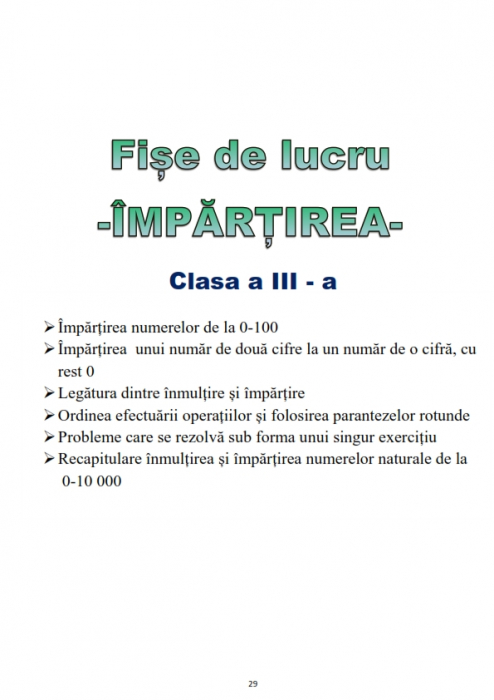 Fișe de lucru
-ÎMPĂRȚIREA-

Clasa a III - a

➢ Împărțirea numerelor de la 0-100
➢ Împărțirea unui număr de două cifre la un număr de o cifră, cu rest 0
➢ Legătura dintre înmulțire și împărțire
➢ Ordinea efectuării operațiilor și folosirea parantezelor rotunde
➢ Probleme care se rezolvă sub forma unui singur exercițiu
➢ Recapitulare înmulțirea și împărțirea numerelor naturale de la 0-10 000

29